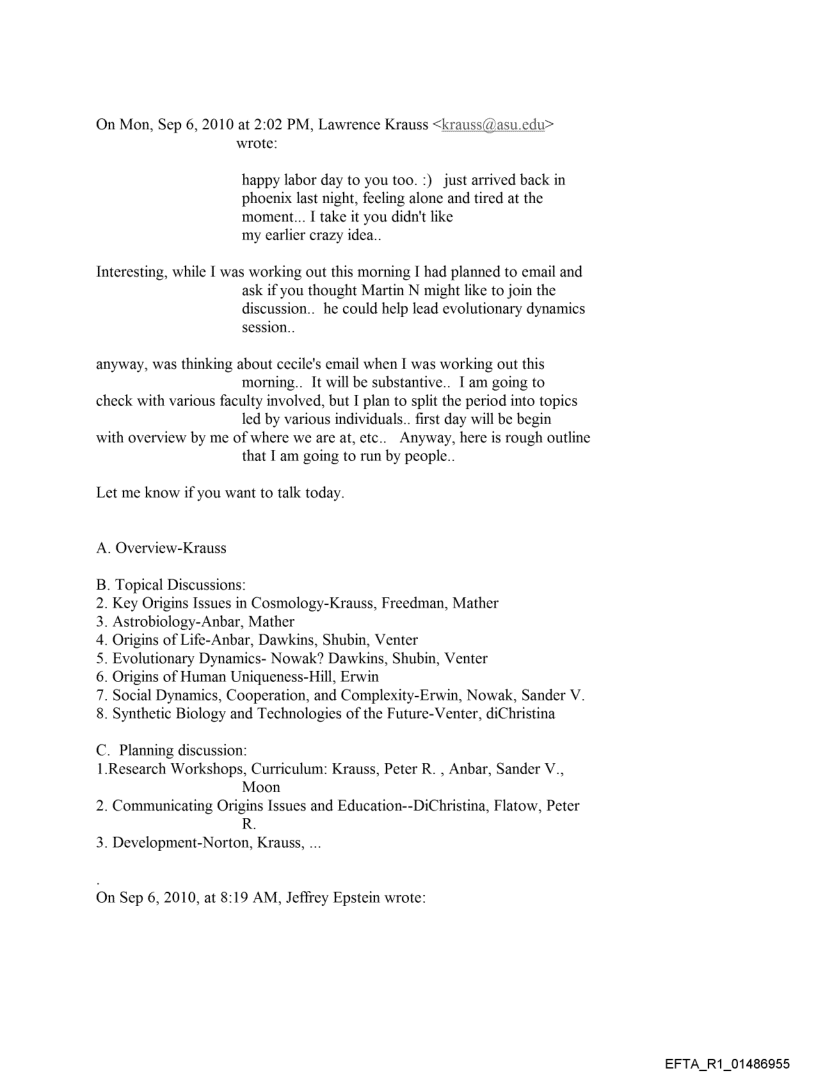 On Mon, Sep 6, 2010 at 2:02 PM, Lawrence Krauss <krauss@asu.edu> wrote:

happy labor day to you too. :) just arrived back in phoenix last night, feeling alone and tired at the moment... I take it you didn't like my earlier crazy idea..

Interesting, while I was working out this morning I had planned to email and ask if you thought Martin N might like to join the discussion.. he could help lead evolutionary dynamics session..

anyway, was thinking about cecile's email when I was working out this morning.. It will be substantive.. I am going to check with various faculty involved, but I plan to split the period into topics led by various individuals.. first day will be begin with overview by me of where we are at, etc.. Anyway, here is rough outline that I am going to run by people..

Let me know if you want to talk today.

A. Overview-Krauss

B. Topical Discussions:
2. Key Origins Issues in Cosmology-Krauss, Freedman, Mather
3. Astrobiology-Anbar, Mather
4. Origins of Life-Anbar, Dawkins, Shubin, Venter
5. Evolutionary Dynamics- Nowak? Dawkins, Shubin, Venter
6. Origins of Human Uniqueness-Hill, Erwin
7. Social Dynamics, Cooperation, and Complexity-Erwin, Nowak, Sander V.
8. Synthetic Biology and Technologies of the Future-Venter, diChristina

C. Planning discussion:
1.Research Workshops, Curriculum: Krauss, Peter R. , Anbar, Sander V., Moon
2. Communicating Origins Issues and Education--DiChristina, Flatow, Peter R.
3. Development-Norton, Krauss, ...

.
On Sep 6, 2010, at 8:19 AM, Jeffrey Epstein wrote:

EFTA_R1_01486955